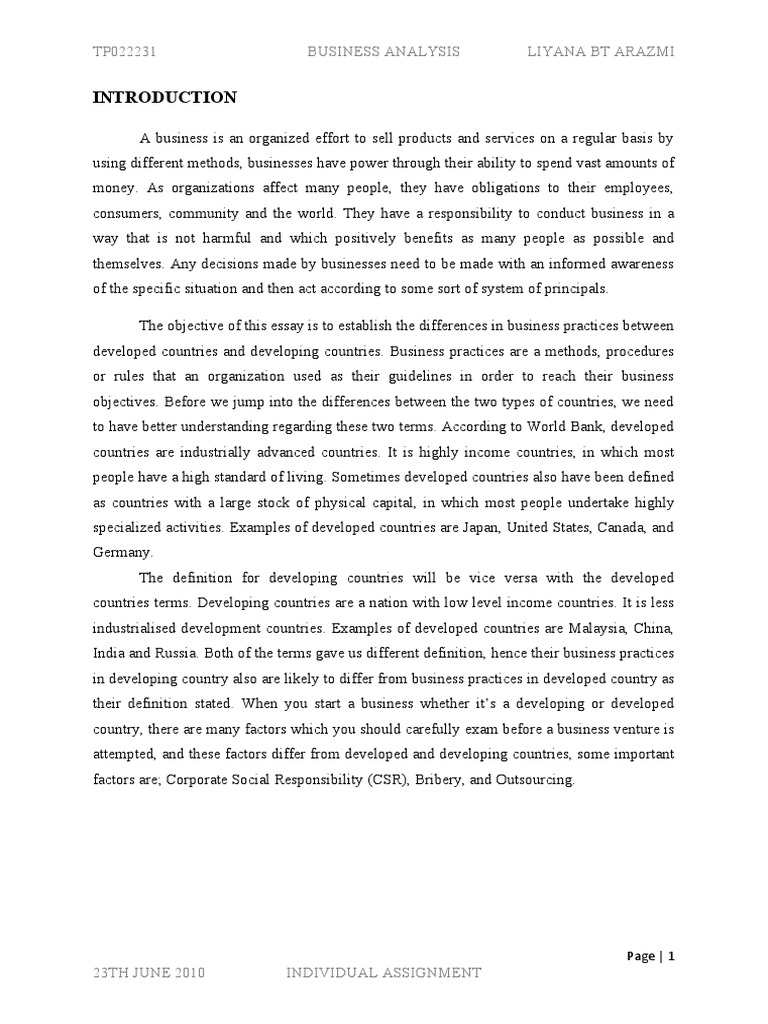 TP022231 BUSINESS ANALYSIS LIYANA BT ARAZMI

INTRODUCTION

A business is an organized effort to sell products and services on a regular basis by using different methods, businesses have power through their ability to spend vast amounts of money. As organizations affect many people, they have obligations to their employees, consumers, community and the world. They have a responsibility to conduct business in a way that is not harmful and which positively benefits as many people as possible and themselves. Any decisions made by businesses need to be made with an informed awareness of the specific situation and then act according to some sort of system of principals.

The objective of this essay is to establish the differences in business practices between developed countries and developing countries. Business practices are a methods, procedures or rules that an organization used as their guidelines in order to reach their business objectives. Before we jump into the differences between the two types of countries, we need to have better understanding regarding these two terms. According to World Bank, developed countries are industrially advanced countries. It is highly income countries, in which most people have a high standard of living. Sometimes developed countries also have been defined as countries with a large stock of physical capital, in which most people undertake highly specialized activities. Examples of developed countries are Japan, United States, Canada, and Germany.

The definition for developing countries will be vice versa with the developed countries terms. Developing countries are a nation with low level income countries. It is less industrialised development countries. Examples of developed countries are Malaysia, China, India and Russia. Both of the terms gave us different definition, hence their business practices in developing country also are likely to differ from business practices in developed country as their definition stated. When you start a business whether it's a developing or developed country, there are many factors which you should carefully exam before a business venture is attempted, and these factors differ from developed and developing countries, some important factors are; Corporate Social Responsibility (CSR), Bribery, and Outsourcing.

Page | 1

23TH JUNE 2010 INDIVIDUAL ASSIGNMENT